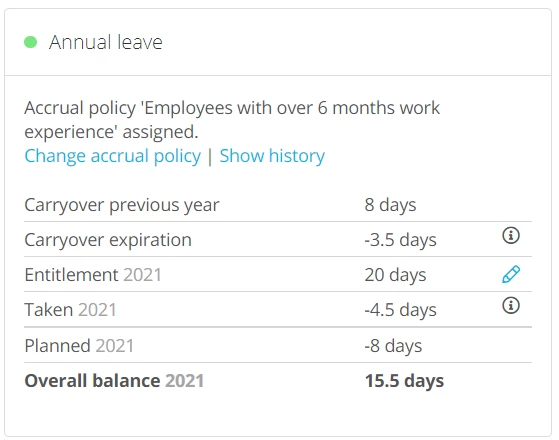 Annual leave

Accrual policy 'Employees with over 6 months work experience' assigned.
Change accrual policy | Show history

| | |
|---|---|
| Carryover previous year | 8 days |
| Carryover expiration | -3.5 days |
| Entitlement 2021 | 20 days |
| Taken 2021 | -4.5 days |
| Planned 2021 | -8 days |
| **Overall balance 2021** | **15.5 days** |